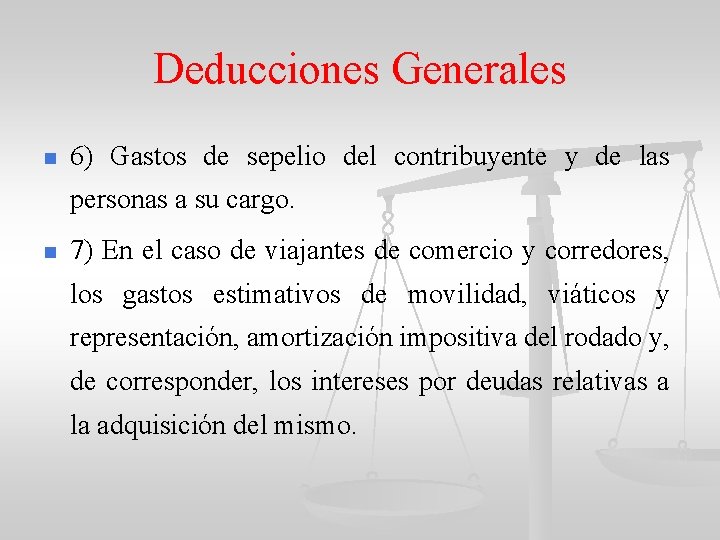 Deducciones Generales

6) Gastos de sepelio del contribuyente y de las personas a su cargo.

7) En el caso de viajantes de comercio y corredores, los gastos estimativos de movilidad, viáticos y representación, amortización impositiva del rodado y, de corresponder, los intereses por deudas relativas a la adquisición del mismo.